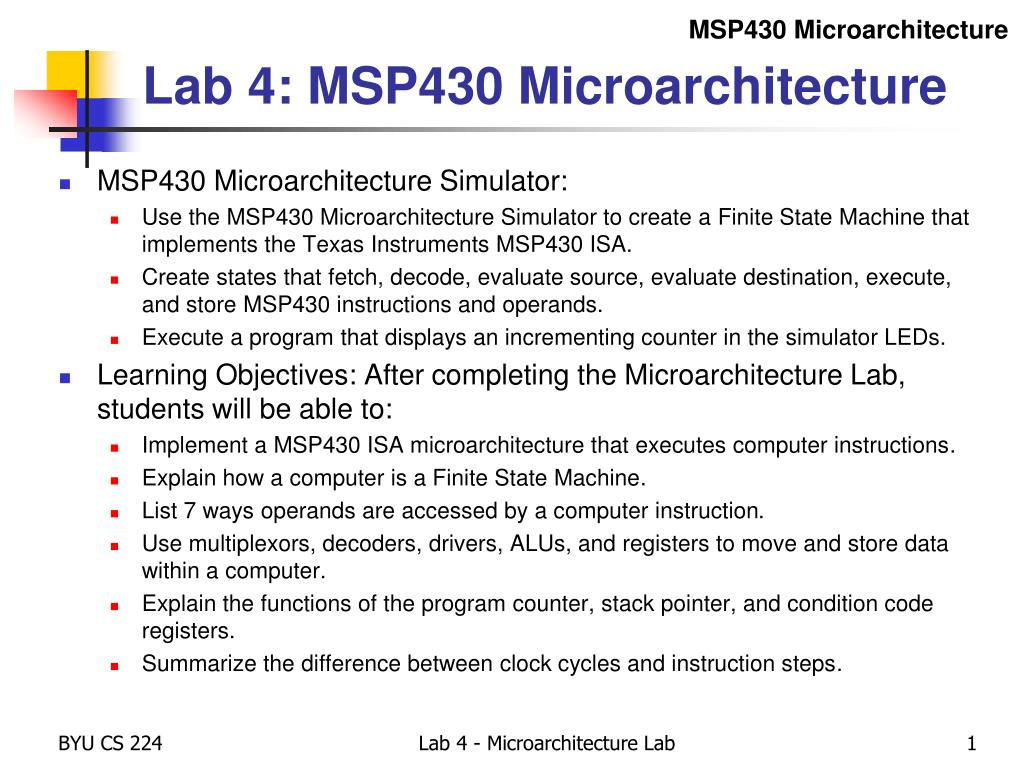 MSP430 Microarchitecture

Lab 4: MSP430 Microarchitecture

MSP430 Microarchitecture Simulator:

Use the MSP430 Microarchitecture Simulator to create a Finite State Machine that implements the Texas Instruments MSP430 ISA.

Create states that fetch, decode, evaluate source, evaluate destination, execute, and store MSP430 instructions and operands.

Execute a program that displays an incrementing counter in the simulator LEDs.

Learning Objectives: After completing the Microarchitecture Lab, students will be able to:

Implement a MSP430 ISA microarchitecture that executes computer instructions.

Explain how a computer is a Finite State Machine.

List 7 ways operands are accessed by a computer instruction.

Use multiplexors, decoders, drivers, ALUs, and registers to move and store data within a computer.

Explain the functions of the program counter, stack pointer, and condition code registers.

Summarize the difference between clock cycles and instruction steps.

BYU CS 224

Lab 4 - Microarchitecture Lab

1